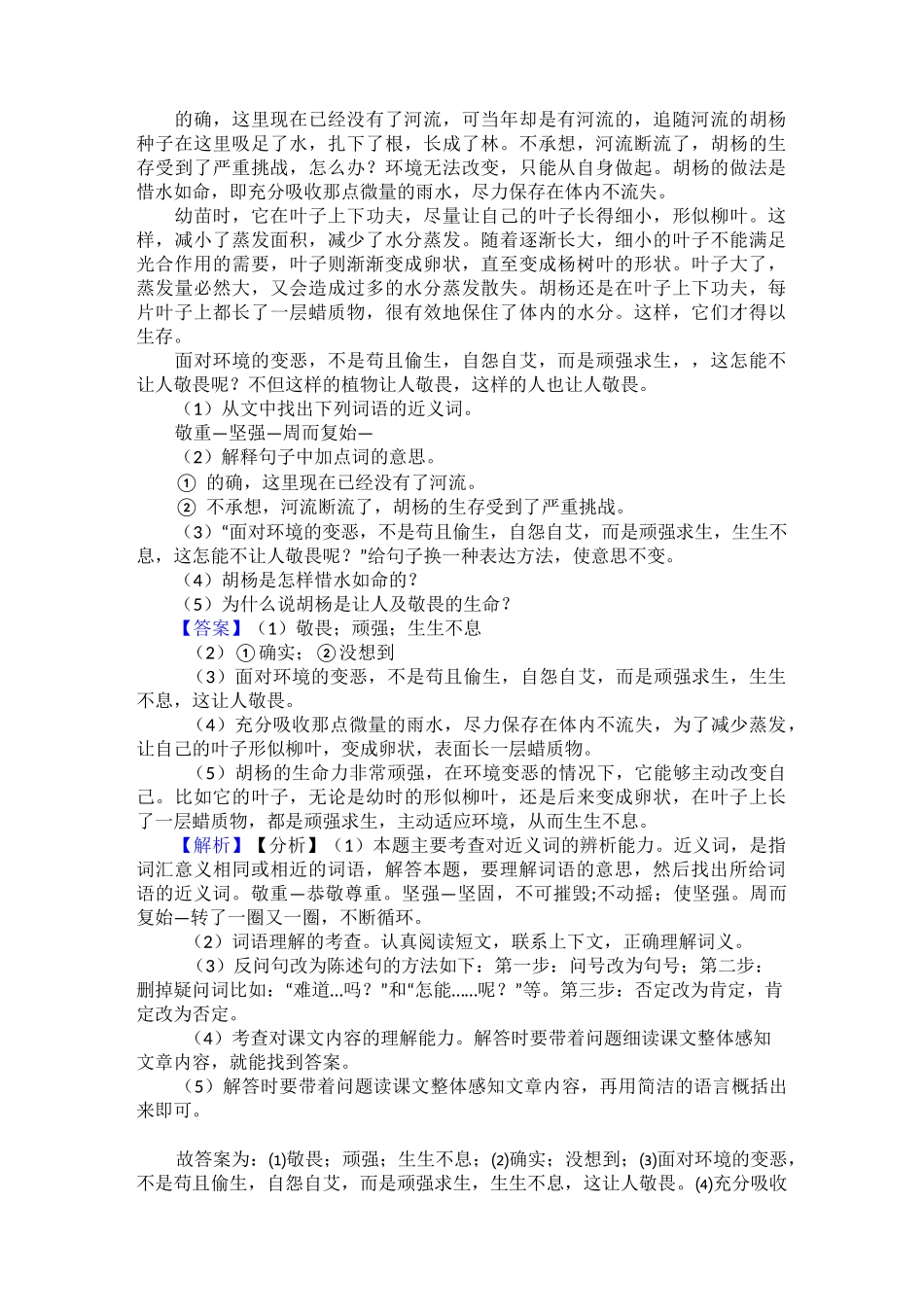 的确，这里现在已经没有了河流，可当年却是有河流的，追随河流的胡杨种子在这里吸足了水，扎下了根，长成了林。不承想，河流断流了，胡杨的生存受到了严重挑战，怎么办？环境无法改变，只能从自身做起。胡杨的做法是惜水如命，即充分吸收那点微量的雨水，尽力保存在体内不流失。

幼苗时，它在叶子上下功夫，尽量让自己的叶子长得细小，形似柳叶。这样，减小了蒸发面积，减少了水分蒸发。随着逐渐长大，细小的叶子不能满足光合作用的需要，叶子则渐渐变成卵状，直至变成杨树叶的形状。叶子大了，蒸发量必然大，又会造成过多的水分蒸发散失。胡杨还是在叶子上下功夫，每片叶子上都长了一层蜡质物，很有效地保住了体内的水分。这样，它们才得以生存。

面对环境的变恶，不是苟且偷生，自怨自艾，而是顽强求生，，这怎能不让人敬畏呢？不但这样的植物让人敬畏，这样的人也让人敬畏。

（1）从文中找出下列词语的近义词。

敬重—坚强—周而复始—

（2）解释句子中加点词的意思。

① 的确，这里现在已经没有了河流。

② 不承想，河流断流了，胡杨的生存受到了严重挑战。

（3）"面对环境的变恶，不是苟且偷生，自怨自艾，而是顽强求生，生生不息，这怎能不让人敬畏呢？"给句子换一种表达方法，使意思不变。

（4）胡杨是怎样惜水如命的？

（5）为什么说胡杨是让人及敬畏的生命？

【答案】（1）敬畏；顽强；生生不息

（2）①确实；②没想到

（3）面对环境的变恶，不是苟且偷生，自怨自艾，而是顽强求生，生生不息，这让人敬畏。

（4）充分吸收那点微量的雨水，尽力保存在体内不流失，为了减少蒸发，让自己的叶子形似柳叶，变成卵状，表面长一层蜡质物。

（5）胡杨的生命力非常顽强，在环境变恶的情况下，它能够主动改变自己。比如它的叶子，无论是幼时的形似柳叶，还是后来变成卵状，在叶子上长了一层蜡质物，都是顽强求生，主动适应环境，从而生生不息。

【解析】【分析】（1）本题主要考查对近义词的辨析能力。近义词，是指词汇意义相同或相近的词语，解答本题，要理解词语的意思，然后找出所给词语的近义词。敬重—恭敬尊重。坚强—坚固，不可摧毁;不动摇；使坚强。周而复始—转了一圈又一圈，不断循环。

（2）词语理解的考查。认真阅读短文，联系上下文，正确理解词义。

（3）反问句改为陈述句的方法如下：第一步：问号改为句号；第二步：删掉疑问词比如："难道...吗？"和"怎能......呢？"等。第三步：否定改为肯定，肯定改为否定。

（4）考查对课文内容的理解能力。解答时要带着问题细读课文整体感知文章内容，就能找到答案。

（5）解答时要带着问题读课文整体感知文章内容，再用简洁的语言概括出来即可。

故答案为：⑴敬畏；顽强；生生不息；⑵确实；没想到；⑶面对环境的变恶，不是苟且偷生，自怨自艾，而是顽强求生，生生不息，这让人敬畏。⑷充分吸收